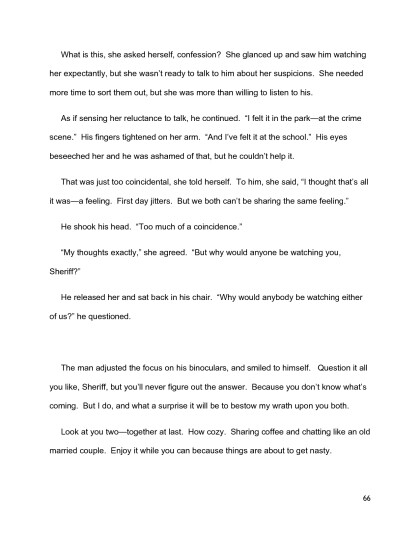 What is this, she asked herself, confession? She glanced up and saw him watching her expectantly, but she wasn't ready to talk to him about her suspicions. She needed more time to sort them out, but she was more than willing to listen to his.

As if sensing her reluctance to talk, he continued. "I felt it in the park—at the crime scene." His fingers tightened on her arm. "And I've felt it at the school." His eyes beseeched her and he was ashamed of that, but he couldn't help it.

That was just too coincidental, she told herself. To him, she said, "I thought that's all it was—a feeling. First day jitters. But we both can't be sharing the same feeling."

He shook his head. "Too much of a coincidence."

"My thoughts exactly," she agreed. "But why would anyone be watching you, Sheriff?"

He released her and sat back in his chair. "Why would anybody be watching either of us?" he questioned.

The man adjusted the focus on his binoculars, and smiled to himself. Question it all you like, Sheriff, but you'll never figure out the answer. Because you don't know what's coming. But I do, and what a surprise it will be to bestow my wrath upon you both.

Look at you two—together at last. How cozy. Sharing coffee and chatting like an old married couple. Enjoy it while you can because things are about to get nasty.

66